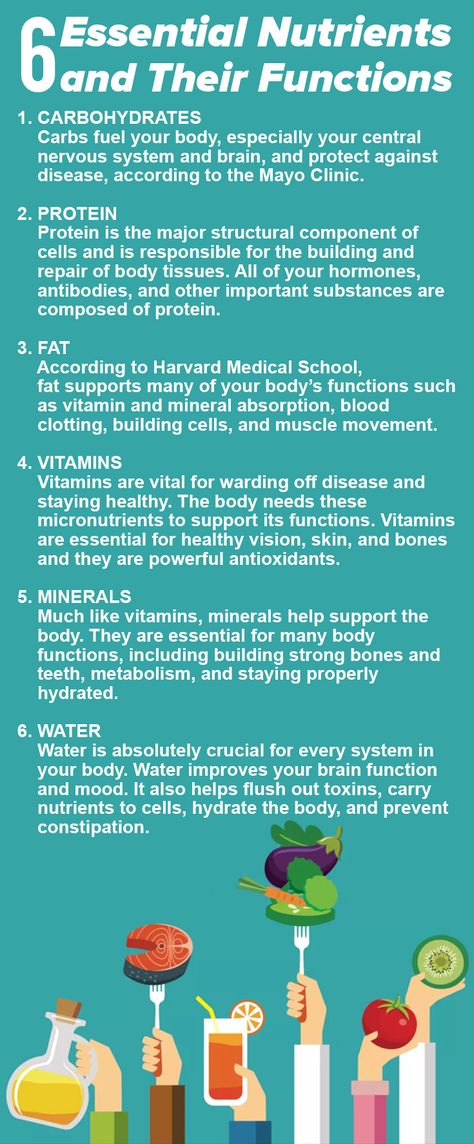 6 Essential Nutrients and Their Functions

1. CARBOHYDRATES
Carbs fuel your body, especially your central nervous system and brain, and protect against disease, according to the Mayo Clinic.

2. PROTEIN
Protein is the major structural component of cells and is responsible for the building and repair of body tissues. All of your hormones, antibodies, and other important substances are composed of protein.

3. FAT
According to Harvard Medical School, fat supports many of your body's functions such as vitamin and mineral absorption, blood clotting, building cells, and muscle movement.

4. VITAMINS
Vitamins are vital for warding off disease and staying healthy. The body needs these micronutrients to support its functions. Vitamins are essential for healthy vision, skin, and bones and they are powerful antioxidants.

5. MINERALS
Much like vitamins, minerals help support the body. They are essential for many body functions, including building strong bones and teeth, metabolism, and staying properly hydrated.

6. WATER
Water is absolutely crucial for every system in your body. Water improves your brain function and mood. It also helps flush out toxins, carry nutrients to cells, hydrate the body, and prevent constipation.